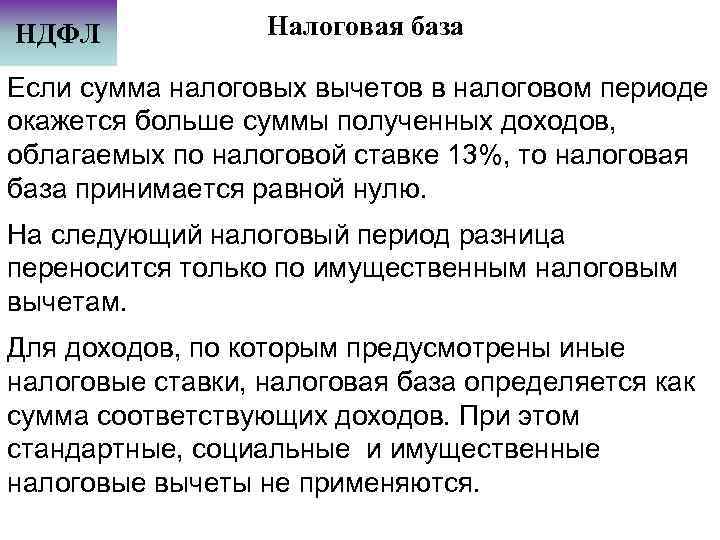 НДФЛ

Налоговая база

Если сумма налоговых вычетов в налоговом периоде окажется больше суммы полученных доходов, облагаемых по налоговой ставке 13%, то налоговая база принимается равной нулю.

На следующий налоговый период разница переносится только по имущественным налоговым вычетам.

Для доходов, по которым предусмотрены иные налоговые ставки, налоговая база определяется как сумма соответствующих доходов. При этом стандартные, социальные и имущественные налоговые вычеты не применяются.